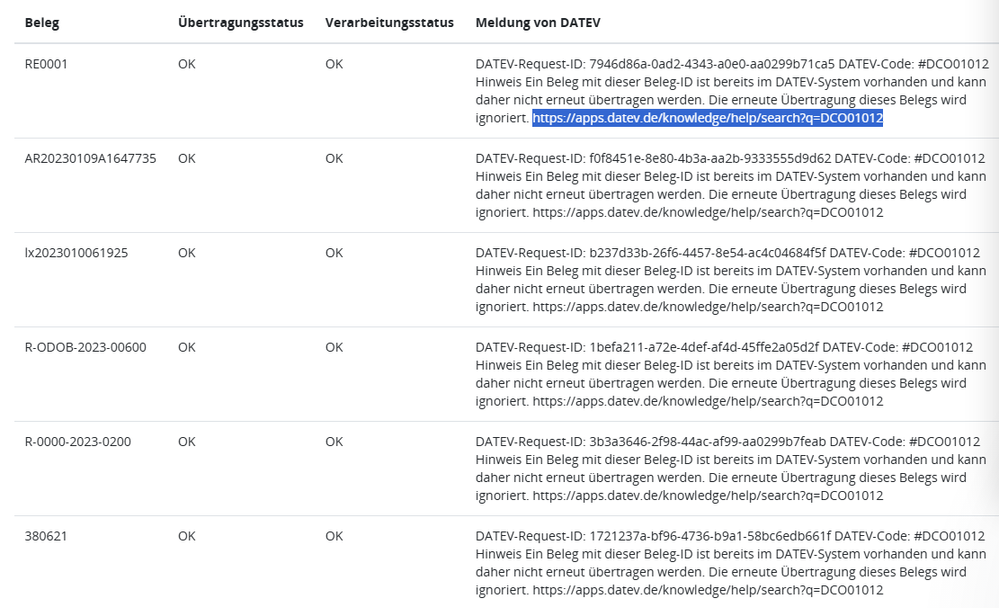 | Beleg | Übertragungsstatus | Verarbeitungsstatus | Meldung von DATEV |
|---|---|---|---|
| RE0001 | OK | OK | DATEV-Request-ID: 7946d86a-0ad2-4343-a0e0-aa0299b71ca5 DATEV-Code: #DCO01012 Hinweis Ein Beleg mit dieser Beleg-ID ist bereits im DATEV-System vorhanden und kann daher nicht erneut übertragen werden. Die erneute Übertragung dieses Belegs wird ignoriert. https://apps.datev.de/knowledge/help/search?q=DCO01012 |
| AR20230109A1647735 | OK | OK | DATEV-Request-ID: f0f8451e-8e80-4b3a-aa2b-9333555d9d62 DATEV-Code: #DCO01012 Hinweis Ein Beleg mit dieser Beleg-ID ist bereits im DATEV-System vorhanden und kann daher nicht erneut übertragen werden. Die erneute Übertragung dieses Belegs wird ignoriert. https://apps.datev.de/knowledge/help/search?q=DCO01012 |
| lx2023010061925 | OK | OK | DATEV-Request-ID: b237d33b-26f6-4457-8e54-ac4c04684f5f DATEV-Code: #DCO01012 Hinweis Ein Beleg mit dieser Beleg-ID ist bereits im DATEV-System vorhanden und kann daher nicht erneut übertragen werden. Die erneute Übertragung dieses Belegs wird ignoriert. https://apps.datev.de/knowledge/help/search?q=DCO01012 |
| R-ODOB-2023-00600 | OK | OK | DATEV-Request-ID: 1befa211-a72e-4def-af4d-45ffe2a05d2f DATEV-Code: #DCO01012 Hinweis Ein Beleg mit dieser Beleg-ID ist bereits im DATEV-System vorhanden und kann daher nicht erneut übertragen werden. Die erneute Übertragung dieses Belegs wird ignoriert. https://apps.datev.de/knowledge/help/search?q=DCO01012 |
| R-0000-2023-0200 | OK | OK | DATEV-Request-ID: 3b3a3646-2f98-44ac-af99-aa0299b7feab DATEV-Code: #DCO01012 Hinweis Ein Beleg mit dieser Beleg-ID ist bereits im DATEV-System vorhanden und kann daher nicht erneut übertragen werden. Die erneute Übertragung dieses Belegs wird ignoriert. https://apps.datev.de/knowledge/help/search?q=DCO01012 |
| 380621 | OK | OK | DATEV-Request-ID: 1721237a-bf96-4736-b9a1-58bc6edb661f DATEV-Code: #DCO01012 Hinweis Ein Beleg mit dieser Beleg-ID ist bereits im DATEV-System vorhanden und kann daher nicht erneut übertragen werden. Die erneute Übertragung dieses Belegs wird ignoriert. https://apps.datev.de/knowledge/help/search?q=DCO01012 |